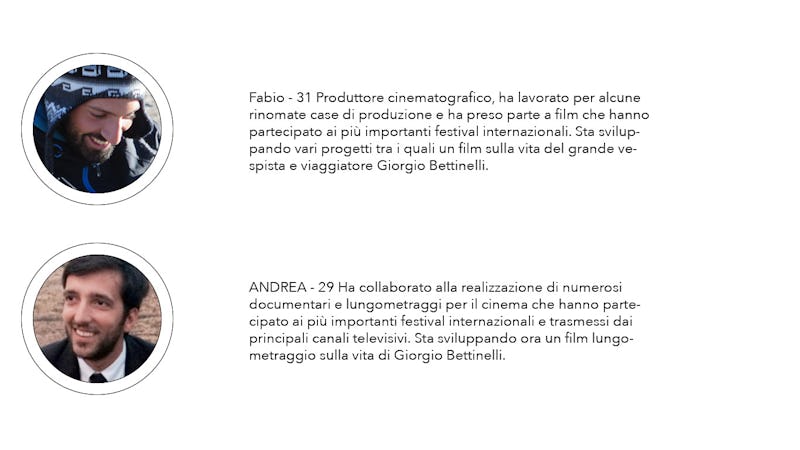 Fabio - 31 Produttore cinematografico, ha lavorato per alcune rinomate case di produzione e ha preso parte a film che hanno partecipato ai più importanti festival internazionali. Sta sviluppando vari progetti tra i quali un film sulla vita del grande vespista e viaggiatore Giorgio Bettinelli.

ANDREA - 29 Ha collaborato alla realizzazione di numerosi documentari e lungometraggi per il cinema che hanno partecipato ai più importanti festival internazionali e trasmessi dai principali canali televisivi. Sta sviluppando ora un film lungometraggio sulla vita di Giorgio Bettinelli.